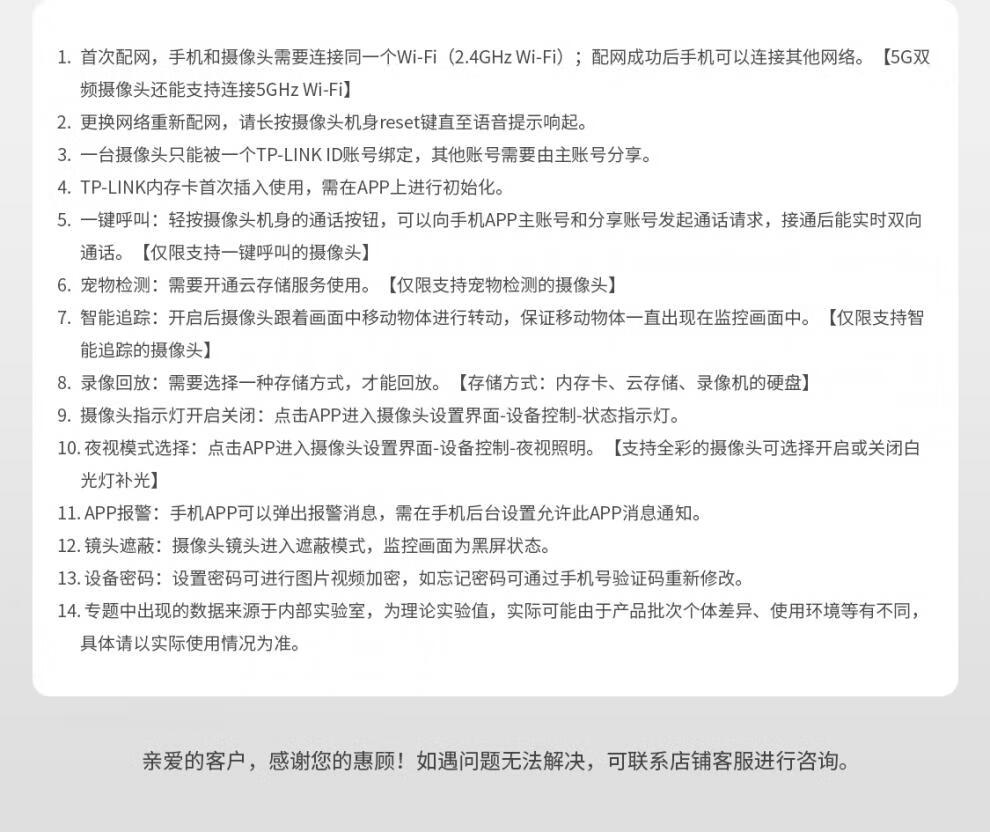 1. 首次配网，手机和摄像头需要连接同一个Wi-Fi（2.4GHz Wi-Fi）；配网成功后手机可以连接其他网络。【5G双频摄像头还能支持连接5GHz Wi-Fi】
2. 更换网络重新配网，请长按摄像头机身reset键直至语音提示响起。
3. 一台摄像头只能被一个TP-LINK ID账号绑定，其他账号需要由主账号分享。
4. TP-LINK内存卡首次插入使用，需在APP上进行初始化。
5. 一键呼叫：轻按摄像头机身的通话按钮，可以向手机APP主账号和分享账号发起通话请求，接通后能实时双向通话。【仅限支持一键呼叫的摄像头】
6. 宠物检测：需要开通云存储服务使用。【仅限支持宠物检测的摄像头】
7. 智能追踪：开启后摄像头跟着画面中移动物体进行转动，保证移动物体一直出现在监控画面中。【仅限支持智能追踪的摄像头】
8. 录像回放：需要选择一种存储方式，才能回放。【存储方式：内存卡、云存储、录像机的硬盘】
9. 摄像头指示灯开启关闭：点击APP进入摄像头设置界面-设备控制-状态指示灯。
10. 夜视模式选择：点击APP进入摄像头设置界面-设备控制-夜视照明。【支持全彩的摄像头可选择开启或关闭白光灯补光】
11. APP报警：手机APP可以弹出报警消息，需在手机后台设置允许此APP消息通知。
12. 镜头遮蔽：摄像头镜头进入遮蔽模式，监控画面为黑屏状态。
13. 设备密码：设置密码可进行图片视频加密，如忘记密码可通过手机号验证码重新修改。
14. 专题中出现的数据来源于内部实验室，为理论实验值，实际可能由于产品批次个体差异、使用环境等有不同，具体请以实际使用情况为准。

亲爱的客户，感谢您的惠顾！如遇问题无法解决，可联系店铺客服进行咨询。